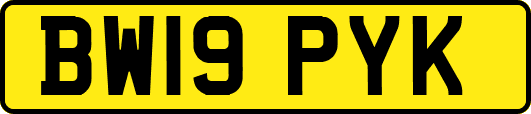 BW19 PYK